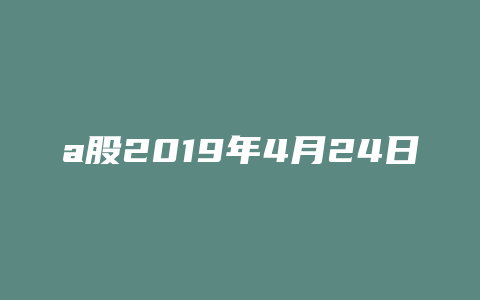 a股2019年4月24日